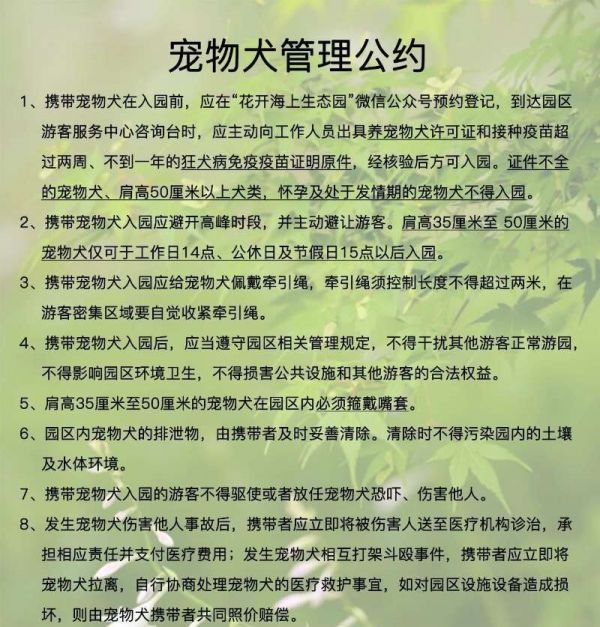 宠物犬管理公约

1、携带宠物犬在入园前，应在“花开海上生态园”微信公众号预约登记，到达园区游客服务中心咨询台时，应主动向工作人员出具养宠物犬许可证和接种疫苗超过两周、不到一年的狂犬病免疫疫苗证明原件，经核验后方可入园。证件不全的宠物犬、肩高50厘米以上犬类，怀孕及处于发情期的宠物犬不得入园。

2、携带宠物犬入园应避开高峰时段，并主动避让游客。肩高35厘米至 50厘米的宠物犬仅可于工作日14点、公休日及节假日15点以后入园。

3、携带宠物犬入园应给宠物犬佩戴牵引绳，牵引绳须控制长度不得超过两米，在游客密集区域要自觉收紧牵引绳。

4、携带宠物犬入园后，应当遵守园区相关管理规定，不得干扰其他游客正常游园，不得影响园区环境卫生，不得损害公共设施和其他游客的合法权益。

5、肩高35厘米至50厘米的宠物犬在园区内必须箍戴嘴套。

6、园区内宠物犬的排泄物，由携带者及时妥善清除。清除时不得污染园内的土壤及水体环境。

7、携带宠物犬入园的游客不得驱使或者放任宠物犬恐吓、伤害他人。

8、发生宠物犬伤害他人事故后，携带者应立即将被伤害人送至医疗机构诊治，承担相应责任并支付医疗费用；发生宠物犬相互打架斗殴事件，携带者应立即将宠物犬拉离，自行协商处理宠物犬的医疗救护事宜，如对园区设施设备造成损坏，则由宠物犬携带者共同照价赔偿。